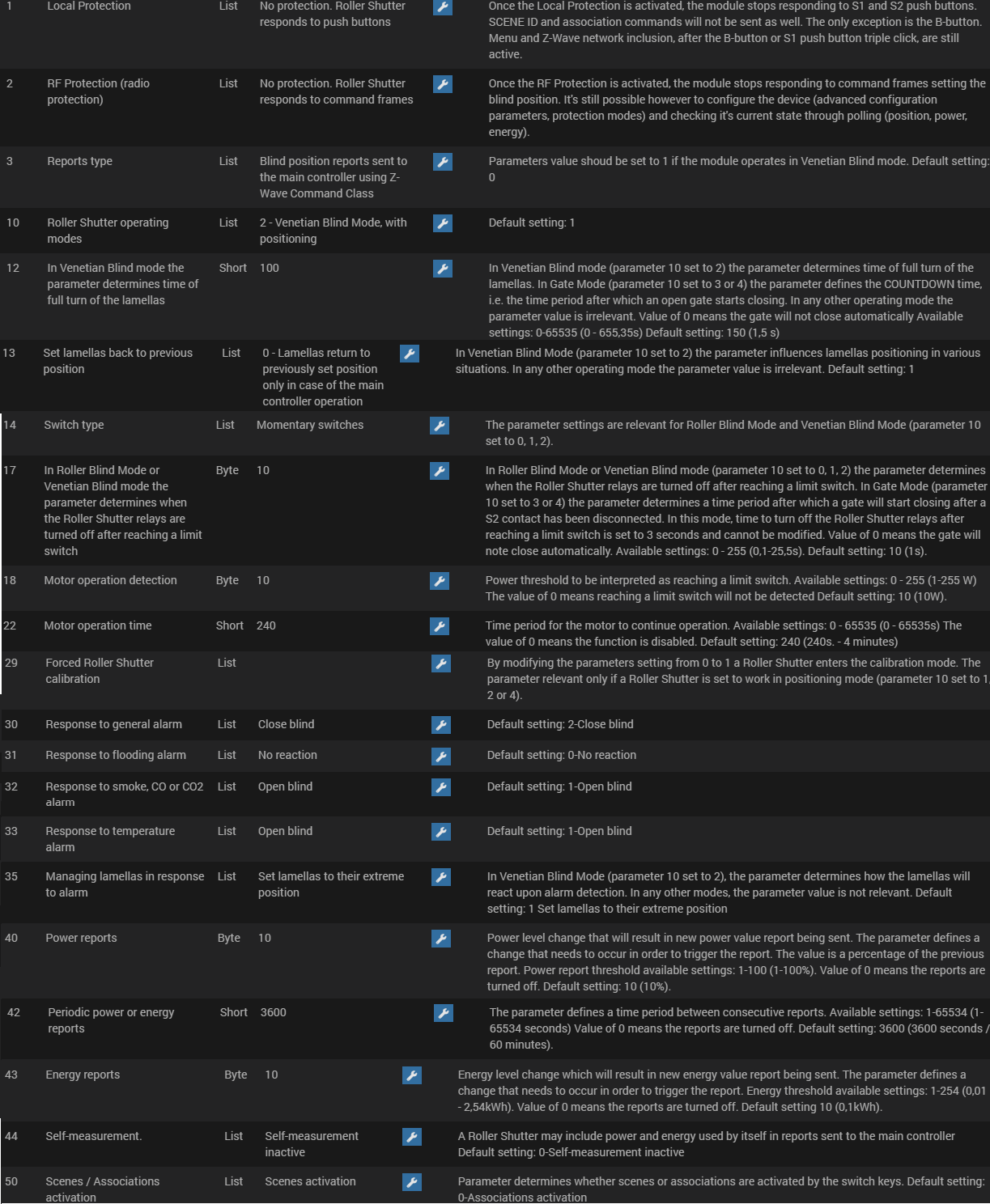 | 1 | Local Protection | List | No protection. Roller Shutter responds to push buttons | Once the Local Protection is activated, the module stops responding to S1 and S2 push buttons. SCENE ID and association commands will not be sent as well. The only exception is the B-button. Menu and Z-Wave network inclusion, after the B-button or S1 push button triple click, are still active. |
|---|---|---|---|---|
| 2 | RF Protection (radio protection) | List | No protection. Roller Shutter responds to command frames | Once the RF Protection is activated, the module stops responding to command frames setting the blind position. It's still possible however to configure the device (advanced configuration parameters, protection modes) and checking it's current state through polling (position, power, energy). |
| 3 | Reports type | List | Blind position reports sent to the main controller using Z-Wave Command Class | Parameters value shoud be set to 1 if the module operates in Venetian Blind mode. Default setting: 0 |
| 10 | Roller Shutter operating modes | List | 2 - Venetian Blind Mode, with positioning | Default setting: 1 |
| 12 | In Venetian Blind mode the parameter determines time of full turn of the lamellas | Short | 100 | In Venetian Blind mode (parameter 10 set to 2) the parameter determines time of full turn of the lamellas. In Gate Mode (parameter 10 set to 3 or 4) the parameter defines the COUNTDOWN time, i.e. the time period after which an open gate starts closing. In any other operating mode the parameter value is irrelevant. Value of 0 means the gate will not close automatically Available settings: 0-65535 (0 - 655,35s) Default setting: 150 (1,5 s) |
| 13 | Set lamellas back to previous position | List | 0 - Lamellas return to previously set position only in case of the main controller operation | In Venetian Blind Mode (parameter 10 set to 2) the parameter influences lamellas positioning in various situations. In any other operating mode the parameter value is irrelevant. Default setting: 1 |
| 14 | Switch type | List | Momentary switches | The parameter settings are relevant for Roller Blind Mode and Venetian Blind Mode (parameter 10 set to 0, 1, 2). |
| 17 | In Roller Blind Mode or Venetian Blind mode the parameter determines when the Roller Shutter relays are turned off after reaching a limit switch | Byte | 10 | In Roller Blind Mode or Venetian Blind mode (parameter 10 set to 0, 1, 2) the parameter determines when the Roller Shutter relays are turned off after reaching a limit switch. In Gate Mode (parameter 10 set to 3 or 4) the parameter determines a time period after which a gate will start closing after a S2 contact has been disconnected. In this mode, time to turn off the Roller Shutter relays after reaching a limit switch is set to 3 seconds and cannot be modified. Value of 0 means the gate will note close automatically. Available settings: 0 - 255 (0,1-25,5s). Default setting: 10 (1s). |
| 18 | Motor operation detection | Byte | 10 | Power threshold to be interpreted as reaching a limit switch. Available settings: 0 - 255 (1-255 W) The value of 0 means reaching a limit switch will not be detected Default setting: 10 (10W). |
| 22 | Motor operation time | Short | 240 | Time period for the motor to continue operation. Available settings: 0 - 65535 (0 - 65535s) The value of 0 means the function is disabled. Default setting: 240 (240s. - 4 minutes) |
| 29 | Forced Roller Shutter calibration | List | | By modifying the parameters setting from 0 to 1 a Roller Shutter enters the calibration mode. The parameter relevant only if a Roller Shutter is set to work in positioning mode (parameter 10 set to 1, 2 or 4). |
| 30 | Response to general alarm | List | Close blind | Default setting: 2-Close blind |
| 31 | Response to flooding alarm | List | No reaction | Default setting: 0-No reaction |
| 32 | Response to smoke, CO or CO2 alarm | List | Open blind | Default setting: 1-Open blind |
| 33 | Response to temperature alarm | List | Open blind | Default setting: 1-Open blind |
| 35 | Managing lamellas in response to alarm | List | Set lamellas to their extreme position | In Venetian Blind Mode (parameter 10 set to 2), the parameter determines how the lamellas will react upon alarm detection. In any other modes, the parameter value is not relevant. Default setting: 1 Set lamellas to their extreme position |
| 40 | Power reports | Byte | 10 | Power level change that will result in new power value report being sent. The parameter defines a change that needs to occur in order to trigger the report. The value is a percentage of the previous report. Power report threshold available settings: 1-100 (1-100%). Value of 0 means the reports are turned off. Default setting: 10 (10%). |
| 42 | Periodic power or energy reports | Short | 3600 | The parameter defines a time period between consecutive reports. Available settings: 1-65534 (1-65534 seconds) Value of 0 means the reports are turned off. Default setting: 3600 (3600 seconds / 60 minutes). |
| 43 | Energy reports | Byte | 10 | Energy level change which will result in new energy value report being sent. The parameter defines a change that needs to occur in order to trigger the report. Energy threshold available settings: 1-254 (0,01 - 2,54kWh). Value of 0 means the reports are turned off. Default setting 10 (0,1kWh). |
| 44 | Self-measurement. | List | Self-measurement inactive | A Roller Shutter may include power and energy used by itself in reports sent to the main controller Default setting: 0-Self-measurement inactive |
| 50 | Scenes / Associations activation | List | Scenes activation | Parameter determines whether scenes or associations are activated by the switch keys. Default setting: 0-Associations activation |